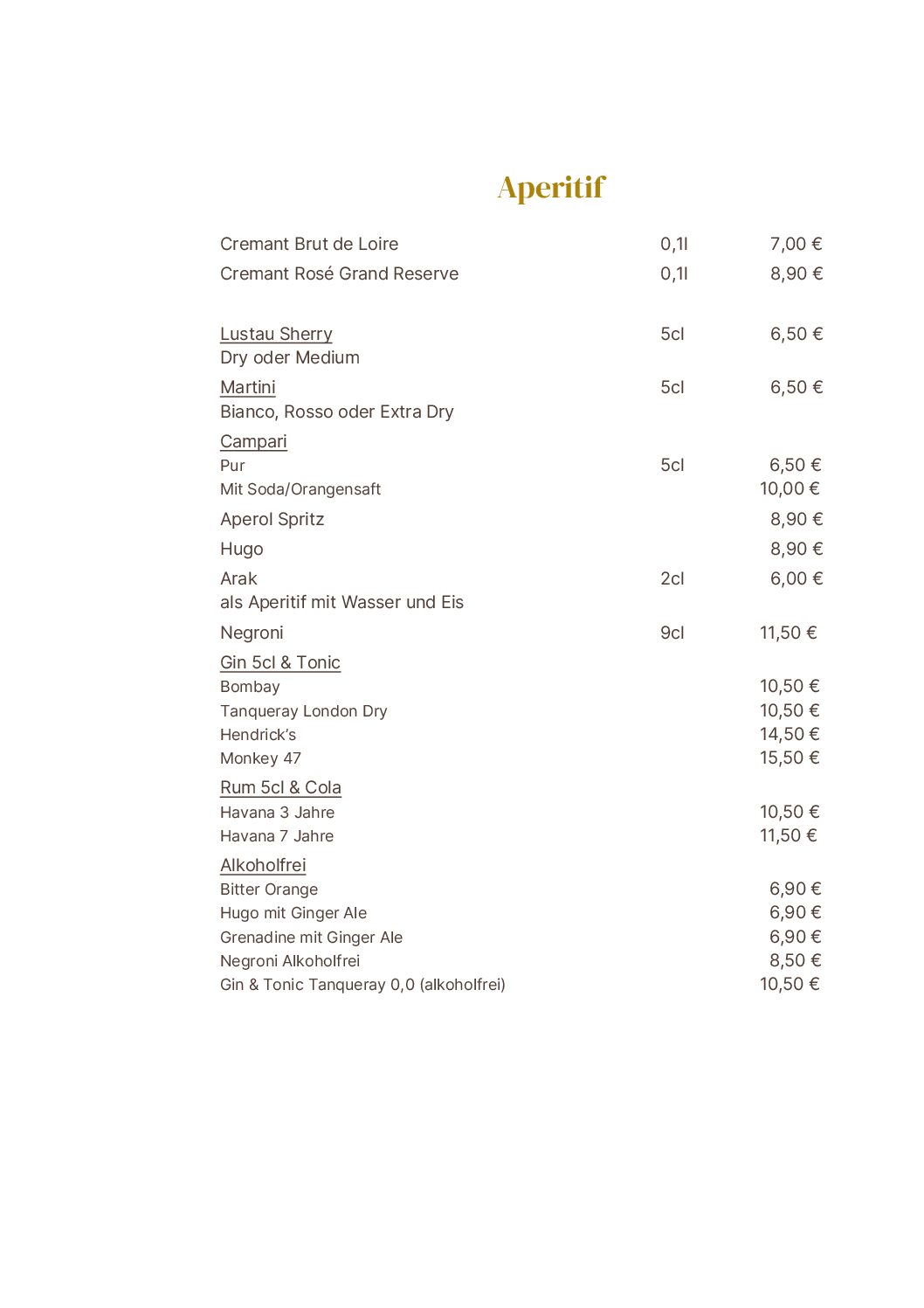 Aperitif

Cremant Brut de Loire 0,1l 7,00 €
Cremant Rosé Grand Reserve 0,1l 8,90 €

Lustau Sherry 5cl 6,50 €
Dry oder Medium

Martini 5cl 6,50 €
Bianco, Rosso oder Extra Dry

Campari
Pur 5cl 6,50 €
Mit Soda/Orangensaft 10,00 €

Aperol Spritz 8,90 €

Hugo 8,90 €

Arak 2cl 6,00 €
als Aperitif mit Wasser und Eis

Negroni 9cl 11,50 €

Gin 5cl & Tonic
Bombay 10,50 €
Tanqueray London Dry 10,50 €
Hendrick's 14,50 €
Monkey 47 15,50 €

Rum 5cl & Cola
Havana 3 Jahre 10,50 €
Havana 7 Jahre 11,50 €

Alkoholfrei
Bitter Orange 6,90 €
Hugo mit Ginger Ale 6,90 €
Grenadine mit Ginger Ale 6,90 €
Negroni Alkoholfrei 8,50 €
Gin & Tonic Tanqueray 0,0 (alkoholfrei) 10,50 €